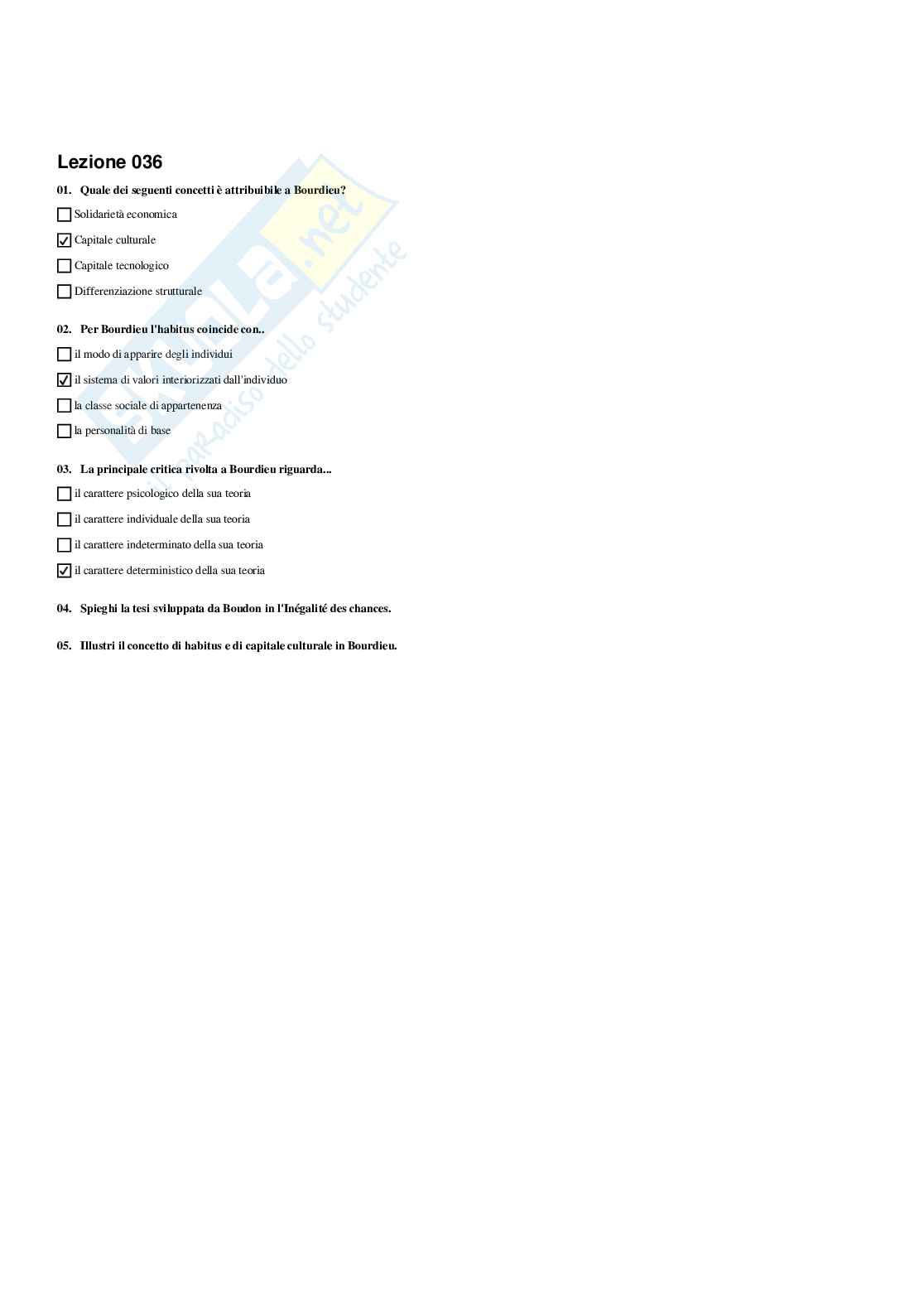 Lezione 036

01. Quale dei seguenti concetti è attribuibile a Bourdieu?

☐ Solidarietà economica

☑ Capitale culturale

☐ Capitale tecnologico

☐ Differenziazione strutturale

02. Per Bourdieu l'habitus coincide con..

☐ il modo di apparire degli individui

☑ il sistema di valori interiorizzati dall'individuo

☐ la classe sociale di appartenenza

☐ la personalità di base

03. La principale critica rivolta a Bourdieu riguarda...

☐ il carattere psicologico della sua teoria

☐ il carattere individuale della sua teoria

☐ il carattere indeterminato della sua teoria

☑ il carattere deterministico della sua teoria

04. Spieghi la tesi sviluppata da Boudon in l'Inégalité des chances.

05. Illustri il concetto di habitus e di capitale culturale in Bourdieu.

Skuola.net
il paradiso dello studente